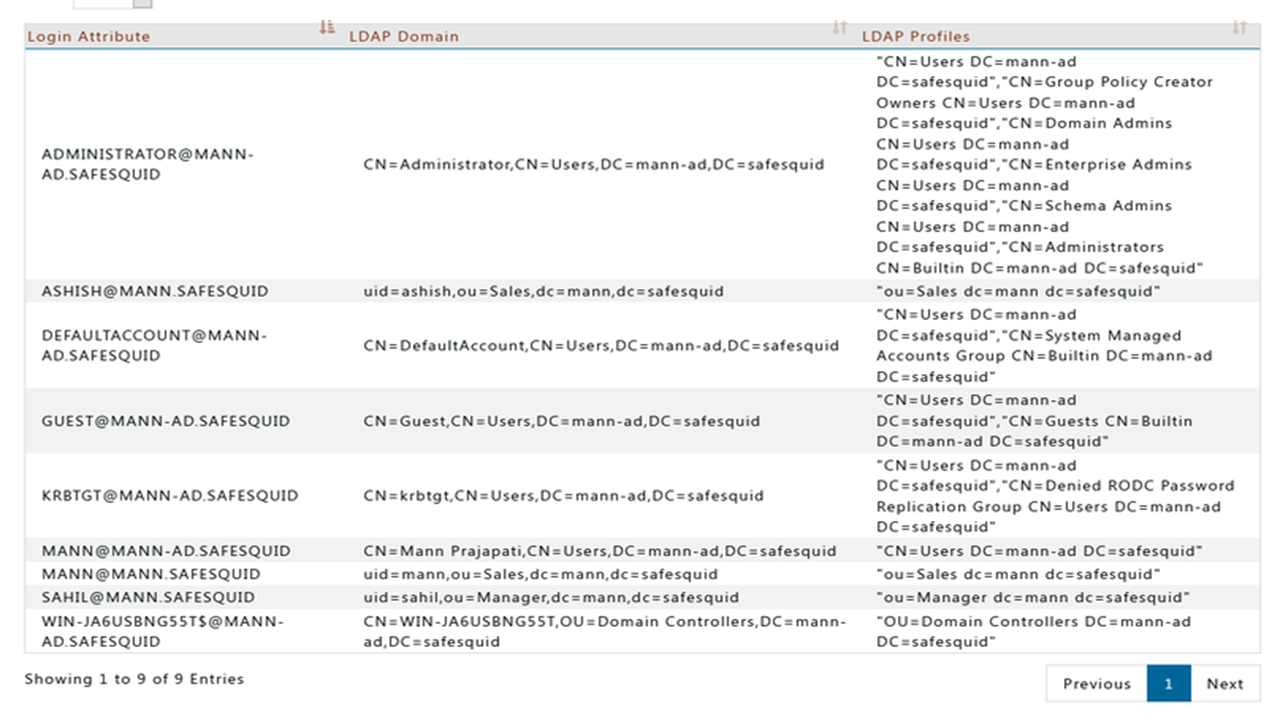 | Login Attribute | LDAP Domain | LDAP Profiles |
|---|---|---|
| ADMINISTRATOR@MANN-AD.SAFESQUID | CN=Administrator,CN=Users,DC=mann-ad,DC=safesquid | "CN=Users DC=mann-ad DC=safesquid","CN=Group Policy Creator Owners CN=Users DC=mann-ad DC=safesquid","CN=Domain Admins CN=Users DC=mann-ad DC=safesquid","CN=Enterprise Admins CN=Users DC=mann-ad DC=safesquid","CN=Schema Admins CN=Users DC=mann-ad DC=safesquid","CN=Administrators CN=Builtin DC=mann-ad DC=safesquid" |
| ASHISH@MANN.SAFESQUID | uid=ashish,ou=Sales,dc=mann,dc=safesquid | "ou=Sales dc=mann dc=safesquid" |
| DEFAULTACCOUNT@MANN-AD.SAFESQUID | CN=DefaultAccount,CN=Users,DC=mann-ad,DC=safesquid | "CN=Users DC=mann-ad DC=safesquid","CN=System Managed Accounts Group CN=Builtin DC=mann-ad DC=safesquid" |
| GUEST@MANN-AD.SAFESQUID | CN=Guest,CN=Users,DC=mann-ad,DC=safesquid | "CN=Users DC=mann-ad DC=safesquid","CN=Guests CN=Builtin DC=mann-ad DC=safesquid" |
| KRBTGT@MANN-AD.SAFESQUID | CN=krbtgt,CN=Users,DC=mann-ad,DC=safesquid | "CN=Users DC=mann-ad DC=safesquid","CN=Denied RODC Password Replication Group CN=Users DC=mann-ad DC=safesquid" |
| MANN@MANN-AD.SAFESQUID | CN=Mann Prajapati,CN=Users,DC=mann-ad,DC=safesquid | "CN=Users DC=mann-ad DC=safesquid" |
| MANN@MANN.SAFESQUID | uid=mann,ou=Sales,dc=mann,dc=safesquid | "ou=Sales dc=mann dc=safesquid" |
| SAHIL@MANN.SAFESQUID | uid=sahil,ou=Manager,dc=mann,dc=safesquid | "ou=Manager dc=mann dc=safesquid" |
| WIN-JA6USBNG55T$@MANN-AD.SAFESQUID | CN=WIN-JA6USBNG55T,OU=Domain Controllers,DC=mann-ad,DC=safesquid | "OU=Domain Controllers DC=mann-ad DC=safesquid" |

Showing 1 to 9 of 9 Entries

Previous 1 Next